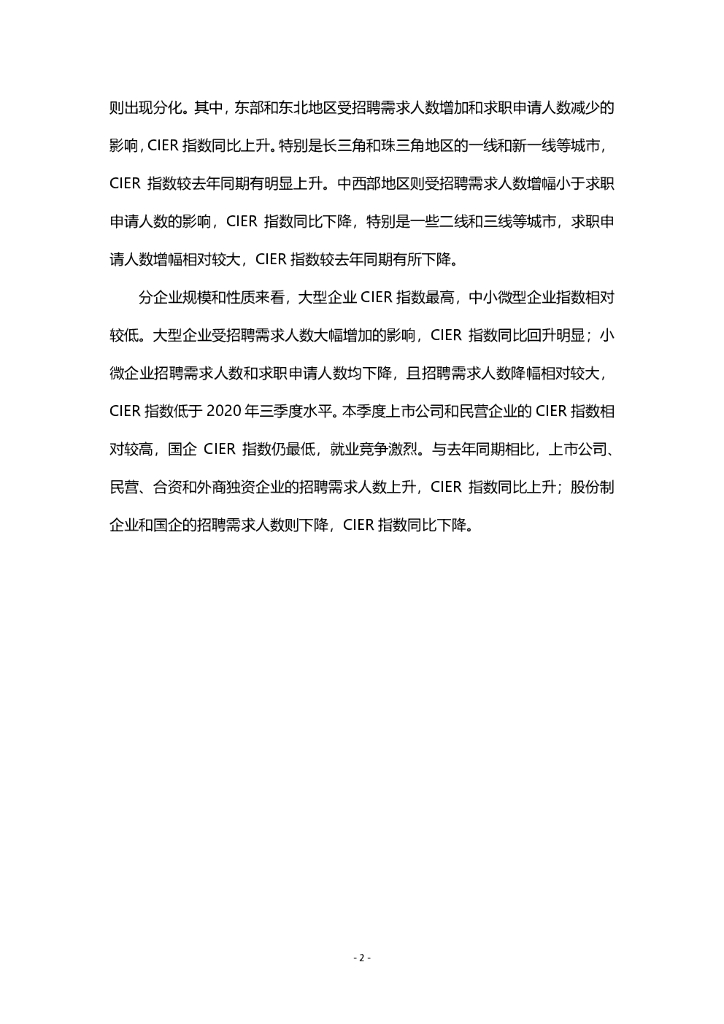 则出现分化。其中，东部和东北地区受招聘需求人数增加和求职申请人数减少的影响，CIER 指数同比上升。特别是长三角和珠三角地区的一线和新一线等城市，CIER 指数较去年同期有明显上升。中西部地区则受招聘需求人数增幅小于求职申请人数的影响，CIER 指数同比下降，特别是一些二线和三线等城市，求职申请人数增幅相对较大，CIER 指数较去年同期有所下降。

分企业规模和性质来看，大型企业 CIER 指数最高，中小微型企业指数相对较低。大型企业受招聘需求人数大幅增加的影响，CIER 指数同比回升明显；小微企业招聘需求人数和求职申请人数均下降，且招聘需求人数降幅相对较大，CIER 指数低于 2020 年三季度水平。本季度上市公司和民营企业的 CIER 指数相对较高，国企 CIER 指数仍最低，就业竞争激烈。与去年同期相比，上市公司、民营、合资和外商独资企业的招聘需求人数上升，CIER 指数同比上升；股份制企业和国企的招聘需求人数则下降，CIER 指数同比下降。

- 2 -